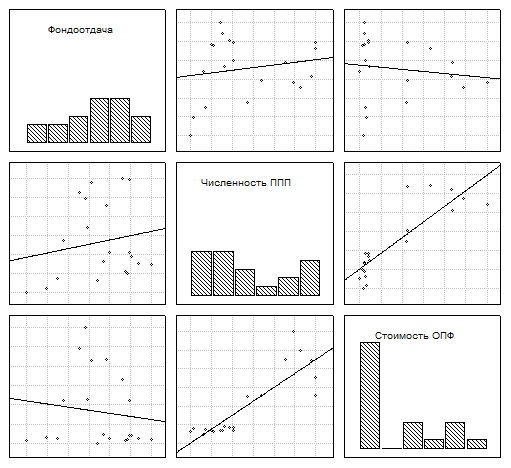 Фондоотдача

Численность ППП

Стоимость ОПФ